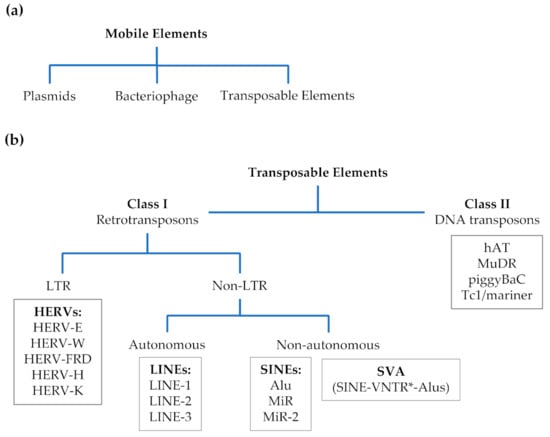 (a)

Mobile Elements

Plasmids

Bacteriophage

Transposable Elements

(b)

Transposable Elements

Class I
Retrotransposons

Class II
DNA transposons

hAT
MuDR
piggyBaC
Tc1/mariner

LTR

Non-LTR

HERVs:
HERV-E
HERV-W
HERV-FRD
HERV-H
HERV-K

Autonomous

Non-autonomous

LINEs:
LINE-1
LINE-2
LINE-3

SINEs:
Alu
MiR
MiR-2

SVA
(SINE-VNTR*-Alus)